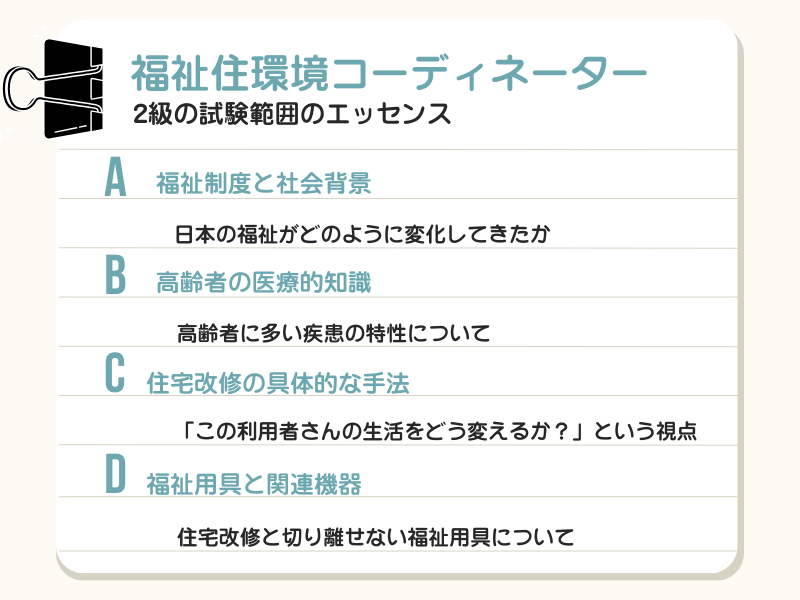 福祉住環境コーディネーター
2級の試験範囲のエッセンス

A 福祉制度と社会背景

日本の福祉がどのように変化してきたか

B 高齢者の医療的知識

高齢者に多い疾患の特性について

C 住宅改修の具体的な手法

「この利用者さんの生活をどう変えるか？」という視点

D 福祉用具と関連機器

住宅改修と切り離せない福祉用具について